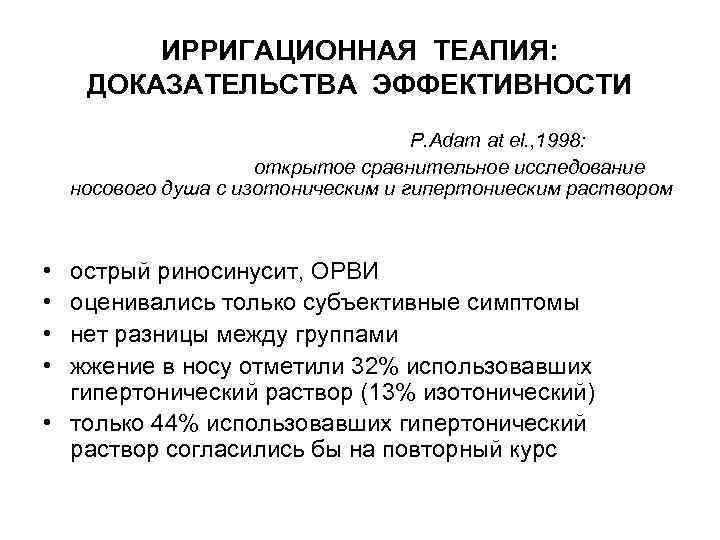 ИРРИГАЦИОННАЯ ТЕАПИЯ: ДОКАЗАТЕЛЬСТВА ЭФФЕКТИВНОСТИ

P.Adam at el.,1998:
открытое сравнительное исследование носового душа с изотоническим и гипертониеским раствором

• острый риносинусит, ОРВИ
• оценивались только субъективные симптомы
• нет разницы между группами
• жжение в носу отметили 32% использовавших гипертонический раствор (13% изотонический)
• только 44% использовавших гипертонический раствор согласились бы на повторный курс